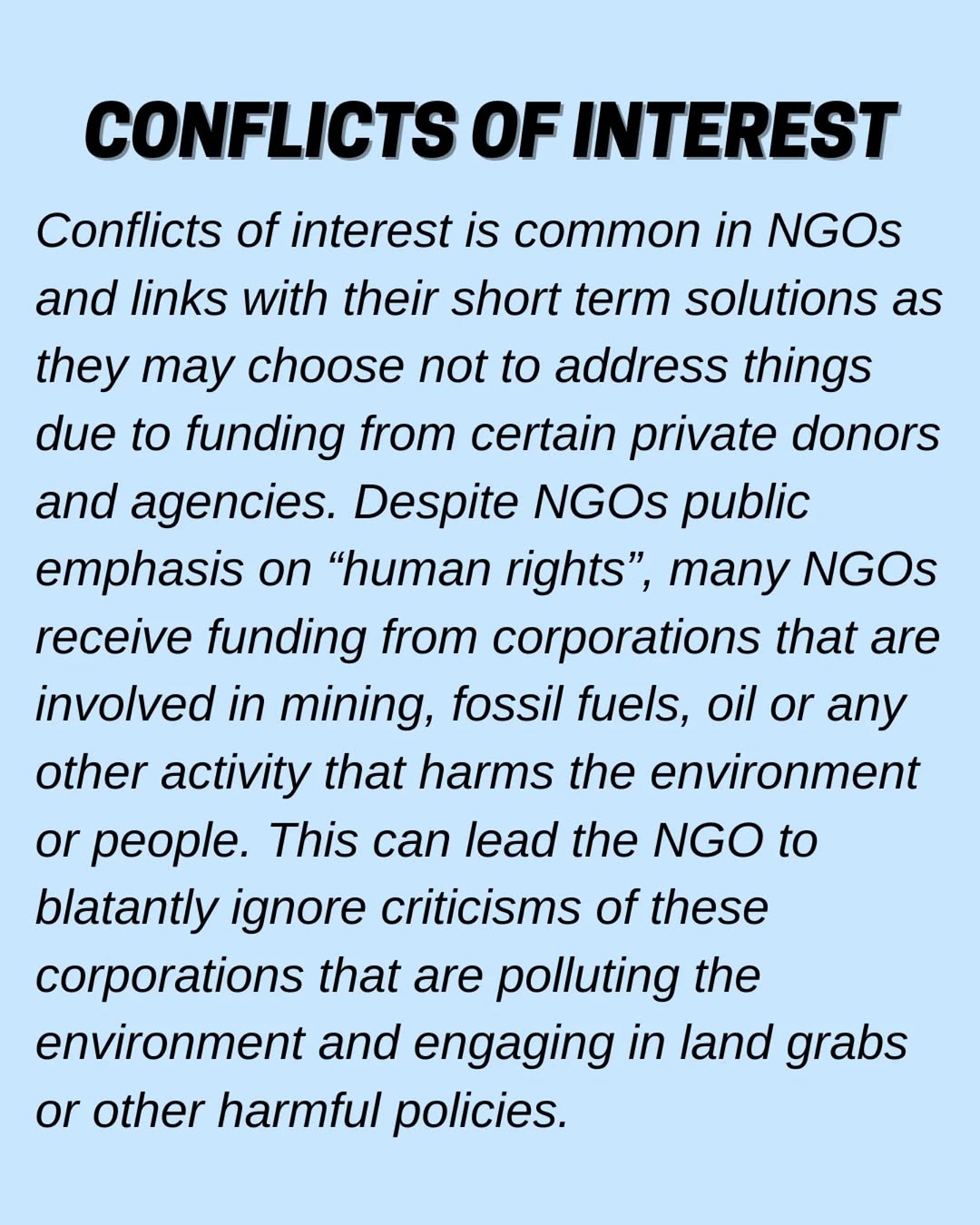 CONFLICTS OF INTEREST

Conflicts of interest is common in NGOs and links with their short term solutions as they may choose not to address things due to funding from certain private donors and agencies. Despite NGOs public emphasis on “human rights”, many NGOs receive funding from corporations that are involved in mining, fossil fuels, oil or any other activity that harms the environment or people. This can lead the NGO to blatantly ignore criticisms of these corporations that are polluting the environment and engaging in land grabs or other harmful policies.